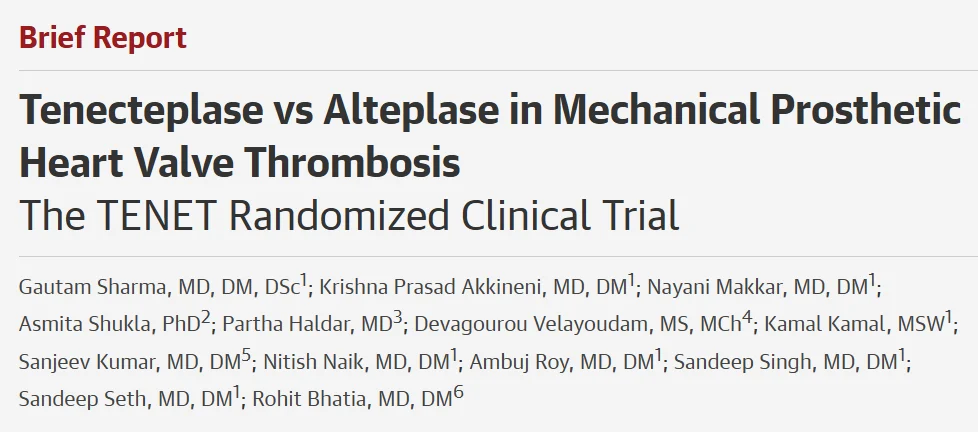 Brief Report

Tenecteplase vs Alteplase in Mechanical Prosthetic Heart Valve Thrombosis
The TENET Randomized Clinical Trial

Gautam Sharma, MD, DM, DSc$^1$; Krishna Prasad Akkineni, MD, DM$^1$; Nayani Makkar, MD, DM$^1$; Asmita Shukla, PhD$^2$; Partha Haldar, MD$^3$; Devagourou Velayoudam, MS, MCh$^4$; Kamal Kamal, MSW$^1$; Sanjeev Kumar, MD, DM$^5$; Nitish Naik, MD, DM$^1$; Ambuj Roy, MD, DM$^1$; Sandeep Singh, MD, DM$^1$; Sandeep Seth, MD, DM$^1$; Rohit Bhatia, MD, DM$^6$